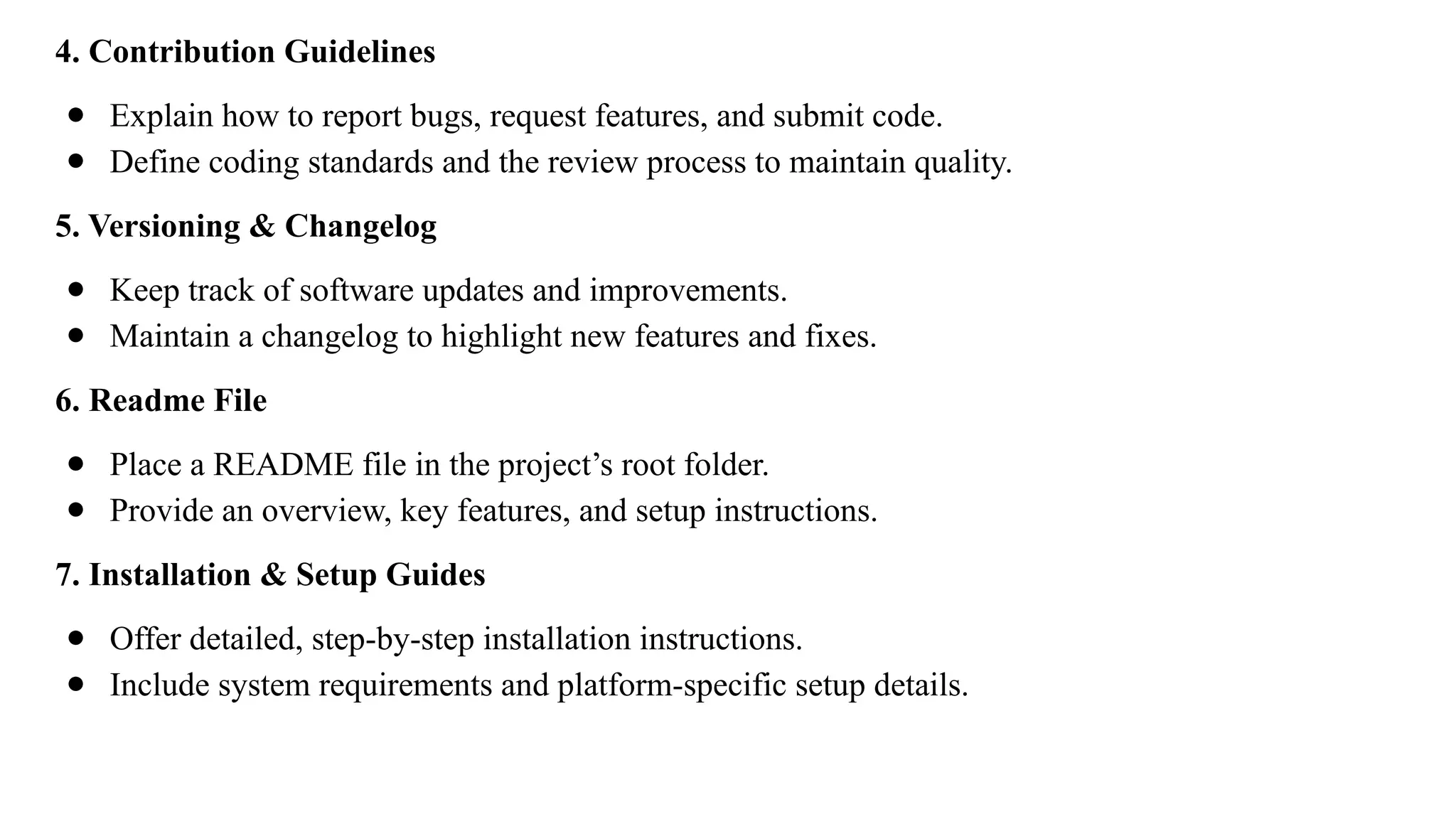 4. Contribution Guidelines

• Explain how to report bugs, request features, and submit code.
• Define coding standards and the review process to maintain quality.

5. Versioning & Changelog

• Keep track of software updates and improvements.
• Maintain a changelog to highlight new features and fixes.

6. Readme File

• Place a README file in the project's root folder.
• Provide an overview, key features, and setup instructions.

7. Installation & Setup Guides

• Offer detailed, step-by-step installation instructions.
• Include system requirements and platform-specific setup details.